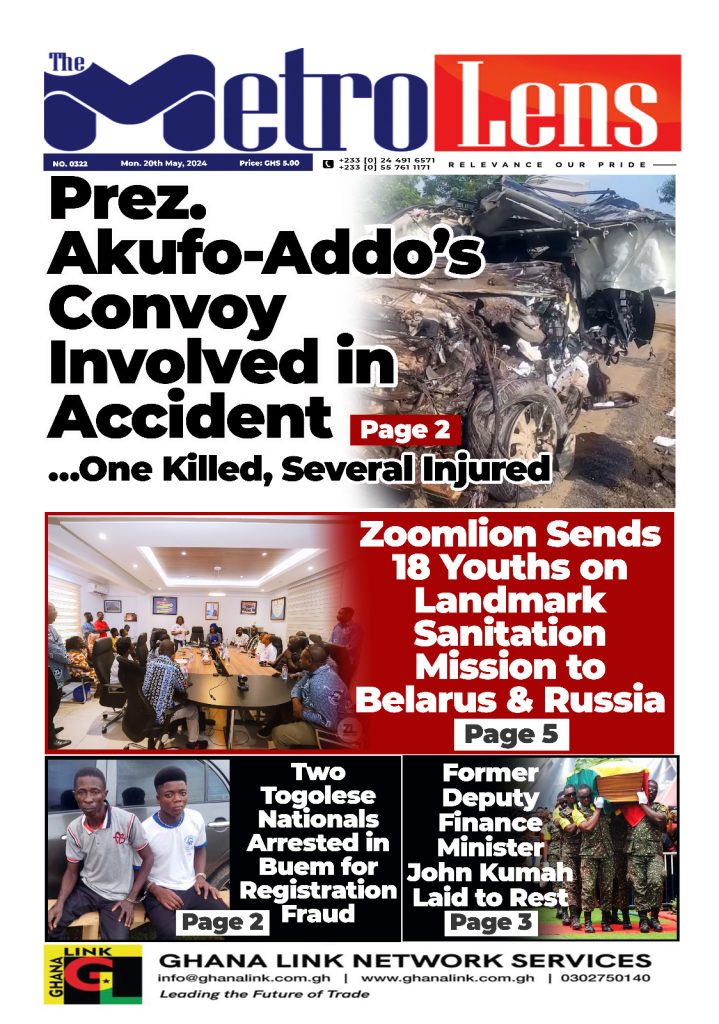 The Metro Lens

NO. 0322 Mon. 20th May, 2024 Price: GHS 5.00 +233 (0) 24 491 6571 +233 (0) 55 761 1171 RELEVANCE OUR PRIDE

Prez. Akufo-Addo's Convoy Involved in Accident Page 2

...One Killed, Several Injured

Zoomlion Sends 18 Youths on Landmark Sanitation Mission to Belarus & Russia

Page 5

Two Togolese Nationals Arrested in Buem for Registration Fraud

Page 2

Former Deputy Finance Minister John Kumah Laid to Rest

Page 3

GHANA LINK GL

GHANA LINK NETWORK SERVICES

info@ghanalink.com.gh | www.ghanalink.com.gh | 0302750140

Leading the Future of Trade